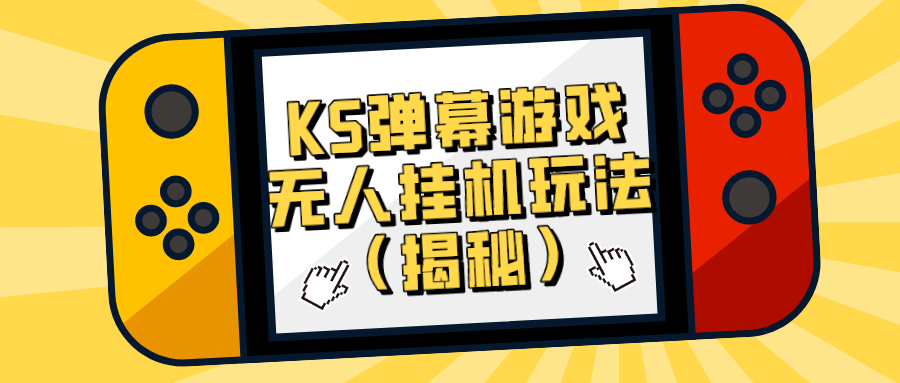 KS弹幕游戏
无人挂机玩法
（揭秘）